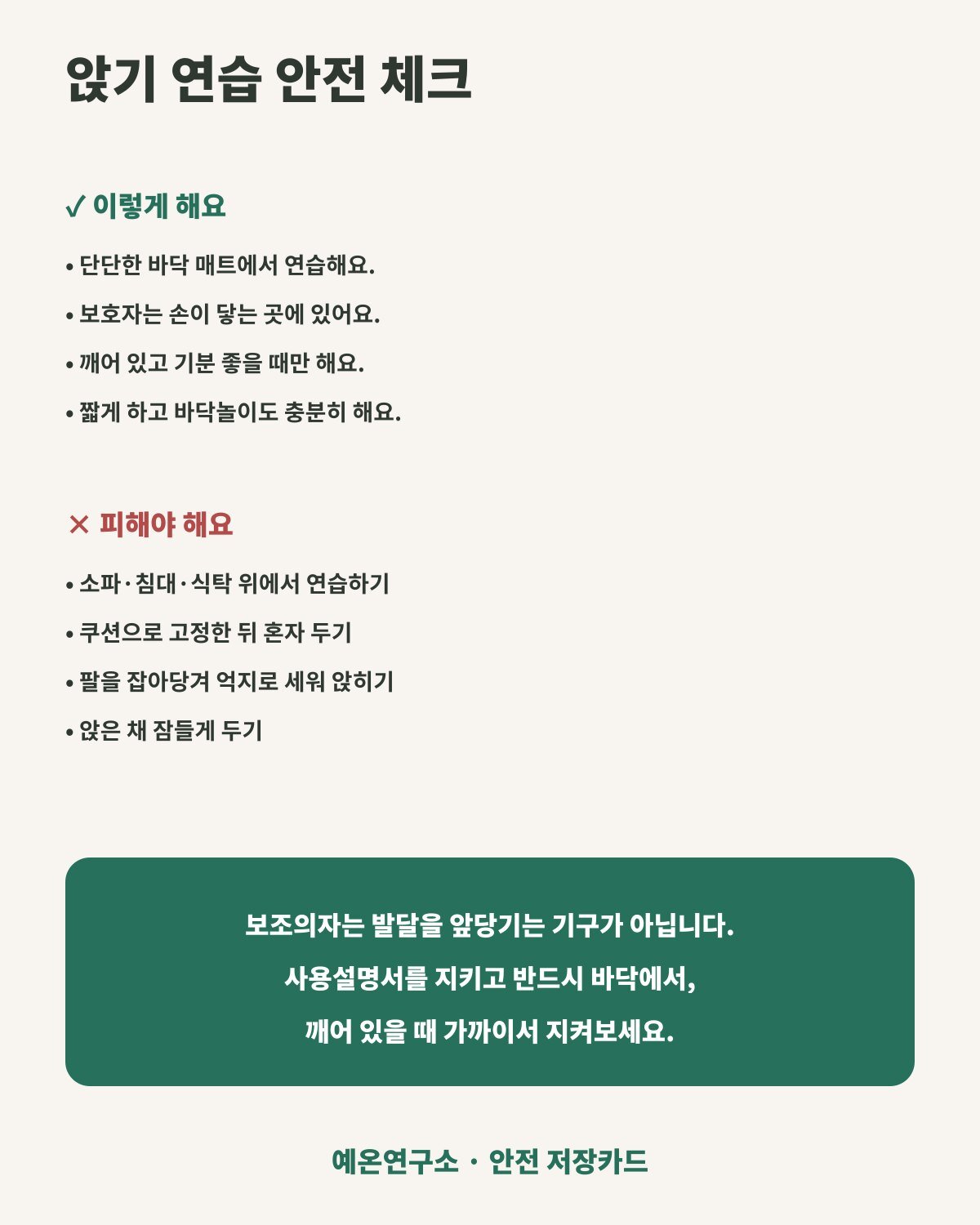 앉기 연습 안전 체크

✓ 이렇게 해요

• 단단한 바닥 매트에서 연습해요.

• 보호자는 손이 닿는 곳에 있어요.

• 깨어 있고 기분 좋을 때만 해요.

• 짧게 하고 바닥놀이도 충분히 해요.

✕ 피해야 해요

• 소파·침대·식탁 위에서 연습하기

• 쿠션으로 고정한 뒤 혼자 두기

• 팔을 잡아당겨 억지로 세워 앉히기

• 앉은 채 잠들게 두기

보조의자는 발달을 앞당기는 기구가 아닙니다.
사용설명서를 지키고 반드시 바닥에서,
깨어 있을 때 가까이서 지켜보세요.

예온연구소 · 안전 저장카드